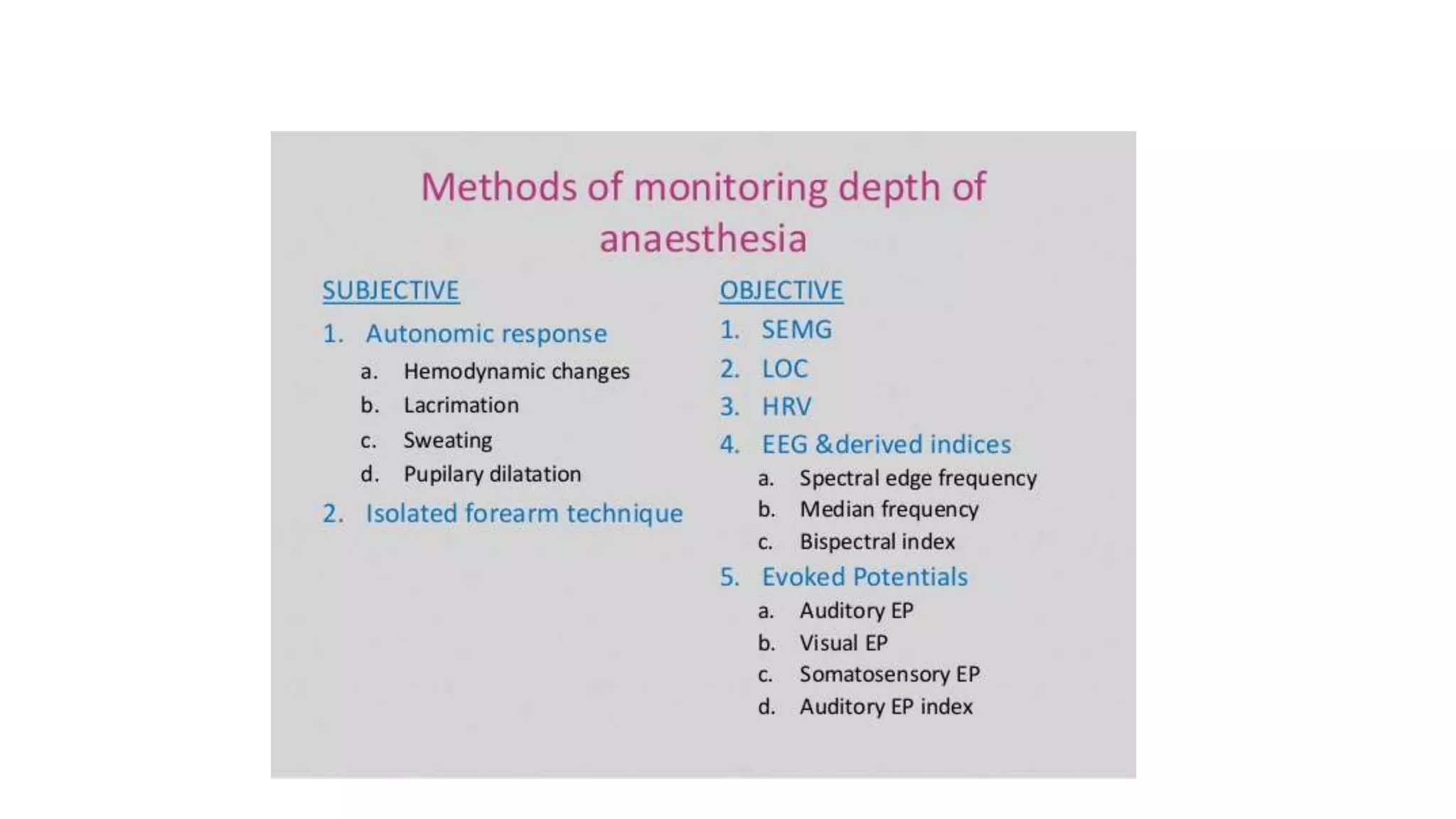 Methods of monitoring depth of anaesthesia

SUBJECTIVE

1. Autonomic response
   a. Hemodynamic changes
   b. Lacrimation
   c. Sweating
   d. Pupilary dilatation
2. Isolated forearm technique

OBJECTIVE

1. SEMG
2. LOC
3. HRV
4. EEG &derived indices
   a. Spectral edge frequency
   b. Median frequency
   c. Bispectral index
5. Evoked Potentials
   a. Auditory EP
   b. Visual EP
   c. Somatosensory EP
   d. Auditory EP index